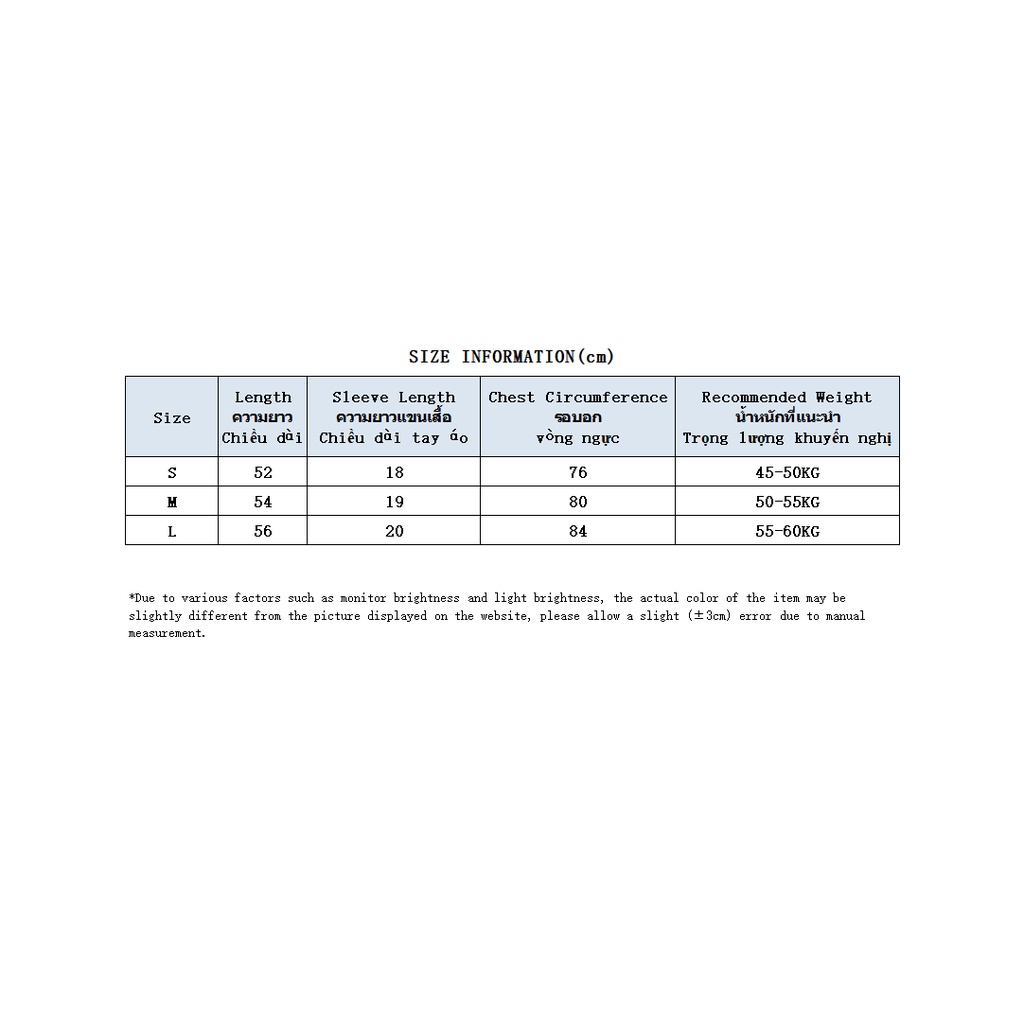 SIZE INFORMATION(cm)

| Size | Length ความยาว Chiều dài | Sleeve Length ความยาวแขนเสื้อ Chiều dài tay áo | Chest Circumference รอบอก vòng ngực | Recommended Weight น้ำหนักที่แนะนำ Trọng lượng khuyến nghị |
|---|---|---|---|---|
| S | 52 | 18 | 76 | 45-50KG |
| M | 54 | 19 | 80 | 50-55KG |
| L | 56 | 20 | 84 | 55-60KG |

*Due to various factors such as monitor brightness and light brightness, the actual color of the item may be slightly different from the picture displayed on the website, please allow a slight (±3cm) error due to manual measurement.